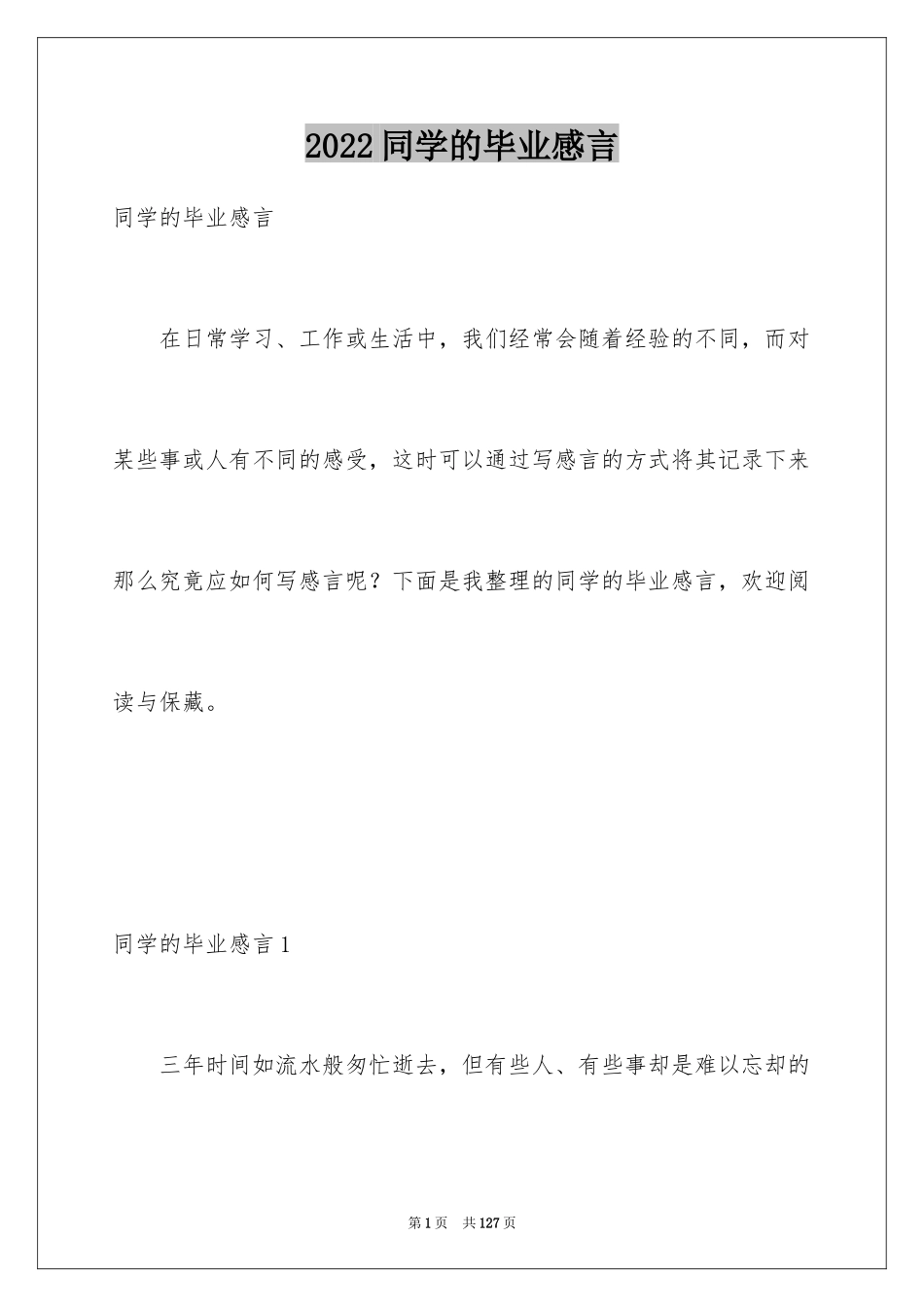 2022 同学的毕业感言

同学的毕业感言

在日常学习、工作或生活中，我们经常会随着经验的不同，而对某些事或人有不同的感受，这时可以通过写感言的方式将其记录下来那么究竟应如何写感言呢？下面是我整理的同学的毕业感言，欢迎阅读与保藏。

同学的毕业感言 1

三年时间如流水般匆忙逝去，但有些人、有些事却是难以忘却的

第 1 页　共 127 页